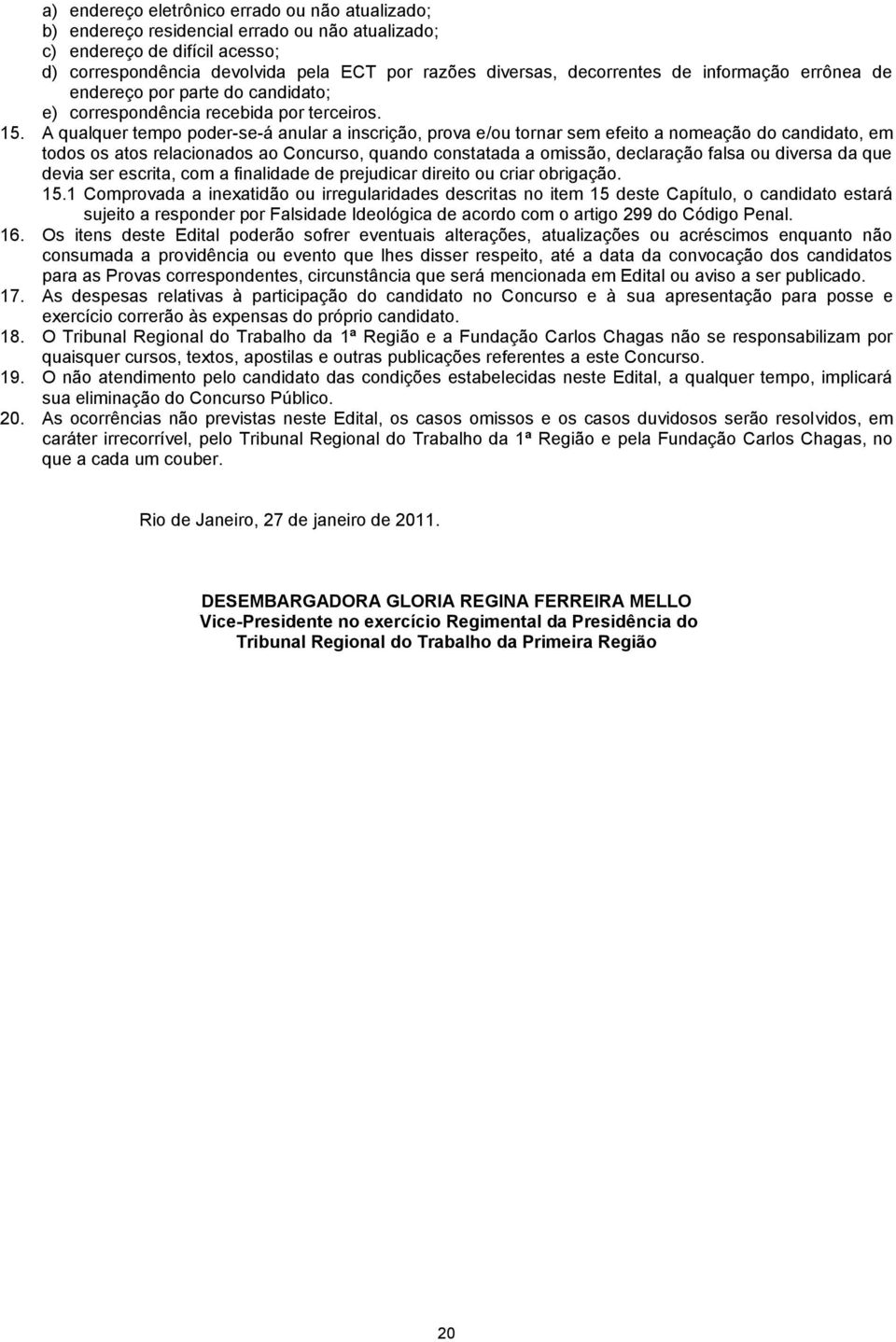 a) endereço eletrônico errado ou não atualizado;
b) endereço residencial errado ou não atualizado;
c) endereço de difícil acesso;
d) correspondência devolvida pela ECT por razões diversas, decorrentes de informação errônea de endereço por parte do candidato;
e) correspondência recebida por terceiros.

15. A qualquer tempo poder-se-á anular a inscrição, prova e/ou tornar sem efeito a nomeação do candidato, em todos os atos relacionados ao Concurso, quando constatada a omissão, declaração falsa ou diversa da que devia ser escrita, com a finalidade de prejudicar direito ou criar obrigação.

15.1 Comprovada a inexatidão ou irregularidades descritas no item 15 deste Capítulo, o candidato estará sujeito a responder por Falsidade Ideológica de acordo com o artigo 299 do Código Penal.

16. Os itens deste Edital poderão sofrer eventuais alterações, atualizações ou acréscimos enquanto não consumada a providência ou evento que lhes disser respeito, até a data da convocação dos candidatos para as Provas correspondentes, circunstância que será mencionada em Edital ou aviso a ser publicado.

17. As despesas relativas à participação do candidato no Concurso e à sua apresentação para posse e exercício correrão às expensas do próprio candidato.

18. O Tribunal Regional do Trabalho da 1ª Região e a Fundação Carlos Chagas não se responsabilizam por quaisquer cursos, textos, apostilas e outras publicações referentes a este Concurso.

19. O não atendimento pelo candidato das condições estabelecidas neste Edital, a qualquer tempo, implicará sua eliminação do Concurso Público.

20. As ocorrências não previstas neste Edital, os casos omissos e os casos duvidosos serão resolvidos, em caráter irrecorrível, pelo Tribunal Regional do Trabalho da 1ª Região e pela Fundação Carlos Chagas, no que a cada um couber.

Rio de Janeiro, 27 de janeiro de 2011.

DESEMBARGADORA GLORIA REGINA FERREIRA MELLO
Vice-Presidente no exercício Regimental da Presidência do
Tribunal Regional do Trabalho da Primeira Região

20